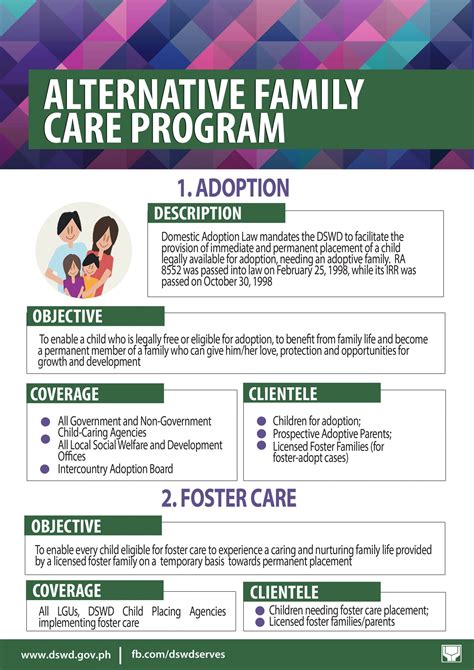 ALTERNATIVE FAMILY CARE PROGRAM

1. ADOPTION

DESCRIPTION

Domestic Adoption Law mandates the DSWD to facilitate the provision of immediate and permanent placement of a child legally available for adoption, needing an adoptive family. RA 8552 was passed into law on February 25, 1998, while its IRR was passed on October 30, 1998

OBJECTIVE

To enable a child who is legally free or eligible for adoption, to benefit from family life and become a permanent member of a family who can give him/her love, protection and opportunities for growth and development

COVERAGE

All Government and Non-Government Child-Caring Agencies
All Local Social Welfare and Development Offices
Intercountry Adoption Board

CLIENTELE

Children for adoption;
Prospective Adoptive Parents;
Licensed Foster Families (for foster-adopt cases)

2. FOSTER CARE

OBJECTIVE

To enable every child eligible for foster care to experience a caring and nurturing family life provided by a licensed foster family on a temporary basis towards permanent placement

COVERAGE

All LGUs, DSWD Child Placing Agencies implementing foster care

CLIENTELE

Children needing foster care placement;
Licensed foster families/parents

www.dswd.gov.ph | fb.com/dswdserves